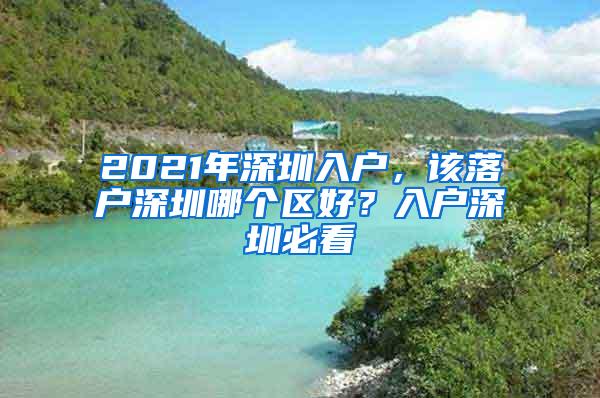 2021年深圳入户，该落户深圳哪个区好？入户深圳必看